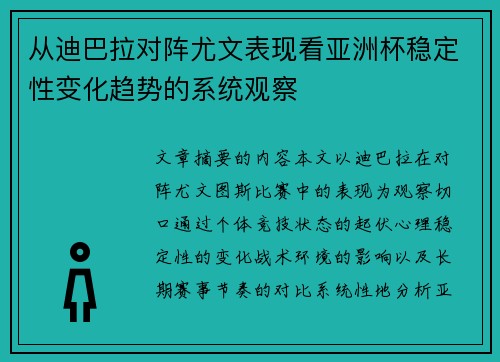 从迪巴拉对阵尤文表现看亚洲杯稳定性变化趋势的系统观察

文章摘要的内容本文以迪巴拉在对阵尤文图斯比赛中的表现为观察切口通过个体竞技状态的起伏心理稳定性的变化战术环境的影响以及长期赛事节奏的对比系统性地分析亚